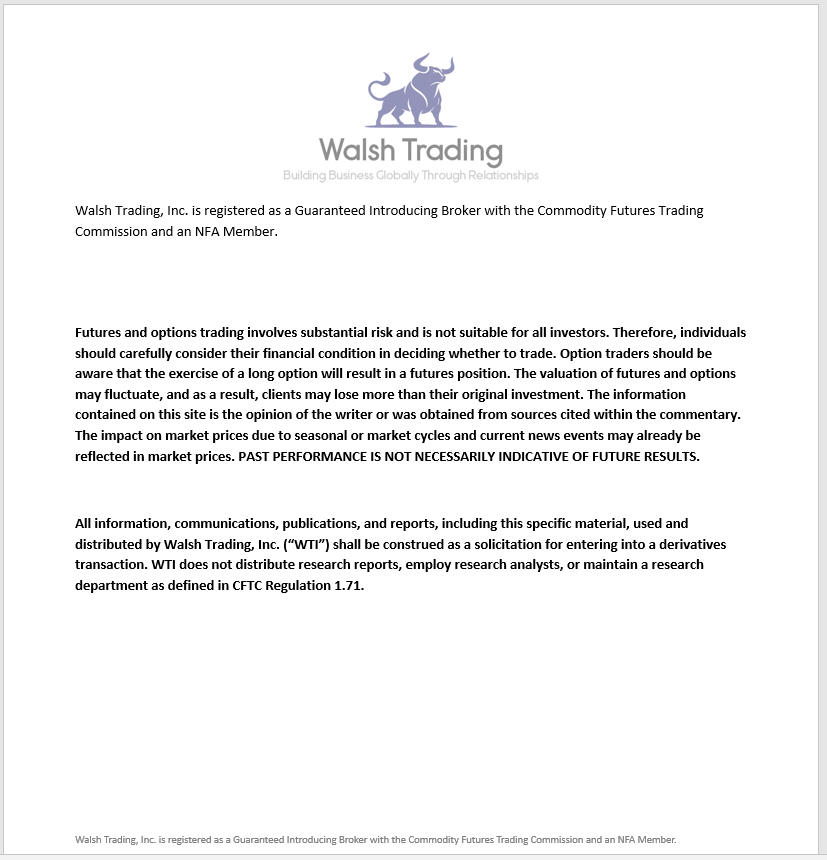 Walsh Trading
Building Business Globally Through Relationships

Walsh Trading, Inc. is registered as a Guaranteed Introducing Broker with the Commodity Futures Trading Commission and an NFA Member.

Futures and options trading involves substantial risk and is not suitable for all investors. Therefore, individuals should carefully consider their financial condition in deciding whether to trade. Option traders should be aware that the exercise of a long option will result in a futures position. The valuation of futures and options may fluctuate, and as a result, clients may lose more than their original investment. The information contained on this site is the opinion of the writer or was obtained from sources cited within the commentary. The impact on market prices due to seasonal or market cycles and current news events may already be reflected in market prices. PAST PERFORMANCE IS NOT NECESSARILY INDICATIVE OF FUTURE RESULTS.

All information, communications, publications, and reports, including this specific material, used and distributed by Walsh Trading, Inc. ("WTI") shall be construed as a solicitation for entering into a derivatives transaction. WTI does not distribute research reports, employ research analysts, or maintain a research department as defined in CFTC Regulation 1.71.

Walsh Trading, Inc. is registered as a Guaranteed Introducing Broker with the Commodity Futures Trading Commission and an NFA Member.